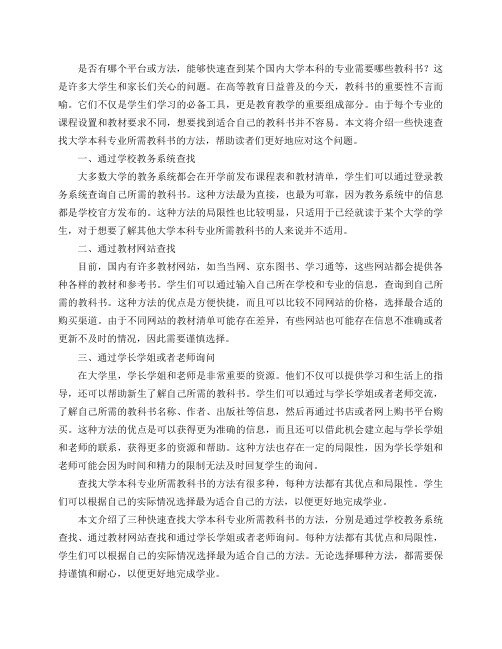 是否有哪个平台或方法，能够快速查到某个国内大学本科的专业需要哪些教科书？这是许多大学生和家长们关心的问题。在高等教育日益普及的今天，教科书的重要性不言而喻。它们不仅是学生们学习的必备工具，更是教育教学的重要组成部分。由于每个专业的课程设置和教材要求不同，想要找到适合自己的教科书并不容易。本文将介绍一些快速查找大学本科专业所需教科书的方法，帮助读者们更好地应对这个问题。

一、通过学校教务系统查找

大多数大学的教务系统都会在开学前发布课程表和教材清单，学生们可以通过登录教务系统查询自己所需的教科书。这种方法最为直接，也最为可靠，因为教务系统中的信息都是学校官方发布的。这种方法的局限性也比较明显，只适用于已经就读于某个大学的学生，对于想要了解其他大学本科专业所需教科书的人来说并不适用。

二、通过教材网站查找

目前，国内有许多教材网站，如当当网、京东图书、学习通等，这些网站都会提供各种各样的教材和参考书。学生们可以通过输入自己所在学校和专业的信息，查询到自己所需的教科书。这种方法的优点是方便快捷，而且可以比较不同网站的价格，选择最合适的购买渠道。由于不同网站的教材清单可能存在差异，有些网站也可能存在信息不准确或者更新不及时的情况，因此需要谨慎选择。

三、通过学长学姐或者老师询问

在大学里，学长学姐和老师是非常重要的资源。他们不仅可以提供学习和生活上的指导，还可以帮助新生了解自己所需的教科书。学生们可以通过与学长学姐或者老师交流，了解自己所需的教科书名称、作者、出版社等信息，然后再通过书店或者网上购书平台购买。这种方法的优点是可以获得更为准确的信息，而且还可以借此机会建立起与学长学姐和老师的联系，获得更多的资源和帮助。这种方法也存在一定的局限性，因为学长学姐和老师可能会因为时间和精力的限制无法及时回复学生的询问。

查找大学本科专业所需教科书的方法有很多种，每种方法都有其优点和局限性。学生们可以根据自己的实际情况选择最为适合自己的方法，以便更好地完成学业。

本文介绍了三种快速查找大学本科专业所需教科书的方法，分别是通过学校教务系统查找、通过教材网站查找和通过学长学姐或者老师询问。每种方法都有其优点和局限性，学生们可以根据自己的实际情况选择最为适合自己的方法。无论选择哪种方法，都需要保持谨慎和耐心，以便更好地完成学业。